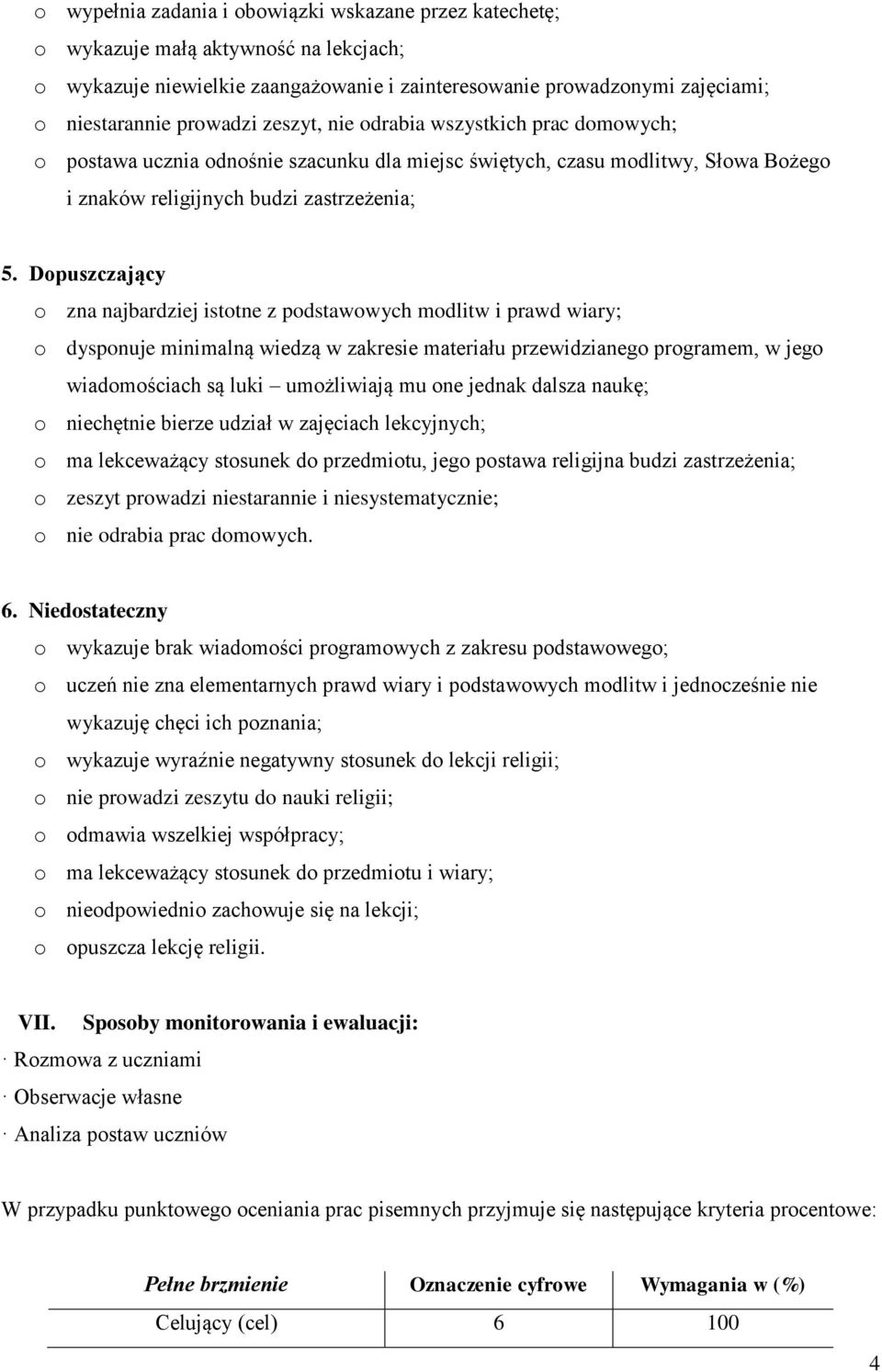 o wypełnia zadania i obowiązki wskazane przez katechetę;
o wykazuje małą aktywność na lekcjach;
o wykazuje niewielkie zaangażowanie i zainteresowanie prowadzonymi zajęciami;
o niestarannie prowadzi zeszyt, nie odrabia wszystkich prac domowych;
o postawa ucznia odnośnie szacunku dla miejsc świętych, czasu modlitwy, Słowa Bożego i znaków religijnych budzi zastrzeżenia;

5. Dopuszczający
o zna najbardziej istotne z podstawowych modlitw i prawd wiary;
o dysponuje minimalną wiedzą w zakresie materiału przewidzianego programem, w jego wiadomościach są luki – umożliwiają mu one jednak dalsza naukę;
o niechętnie bierze udział w zajęciach lekcyjnych;
o ma lekceważący stosunek do przedmiotu, jego postawa religijna budzi zastrzeżenia;
o zeszyt prowadzi niestarannie i niesystematycznie;
o nie odrabia prac domowych.

6. Niedostateczny
o wykazuje brak wiadomości programowych z zakresu podstawowego;
o uczeń nie zna elementarnych prawd wiary i podstawowych modlitw i jednocześnie nie wykazuję chęci ich poznania;
o wykazuje wyraźnie negatywny stosunek do lekcji religii;
o nie prowadzi zeszytu do nauki religii;
o odmawia wszelkiej współpracy;
o ma lekceważący stosunek do przedmiotu i wiary;
o nieodpowiednio zachowuje się na lekcji;
o opuszcza lekcję religii.

VII. Sposoby monitorowania i ewaluacji:
· Rozmowa z uczniami
· Obserwacje własne
· Analiza postaw uczniów

W przypadku punktowego oceniania prac pisemnych przyjmuje się następujące kryteria procentowe:

| Pełne brzmienie | Oznaczenie cyfrowe | Wymagania w (%) |
|---|---|---|
| Celujący (cel) | 6 | 100 |

4